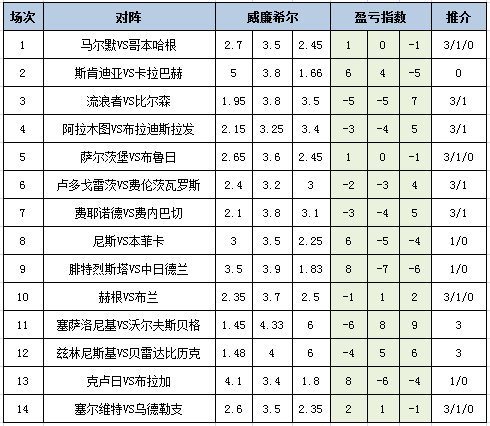 | 场次 | 对阵 | 威廉希尔 | | | 盈亏指数 | | | 推介 |
|---|---|---|---|---|---|---|---|---|
| 1 | 马尔默VS哥本哈根 | 2.7 | 3.5 | 2.45 | 1 | 0 | -1 | 3/1/0 |
| 2 | 斯肯迪亚VS卡拉巴赫 | 5 | 3.8 | 1.66 | 6 | 4 | -5 | 0 |
| 3 | 流浪者VS比尔森 | 1.95 | 3.8 | 3.5 | -5 | -5 | 7 | 3/1 |
| 4 | 阿拉木图VS布拉迪斯拉发 | 2.15 | 3.25 | 3.4 | -3 | -4 | 5 | 3/1 |
| 5 | 萨尔茨堡VS布鲁日 | 2.65 | 3.6 | 2.45 | 1 | 0 | -1 | 3/1/0 |
| 6 | 卢多戈雷茨VS费伦茨瓦罗斯 | 2.4 | 3.2 | 3 | -2 | -3 | 4 | 3/1 |
| 7 | 费耶诺德VS费内巴切 | 2.1 | 3.8 | 3.1 | -3 | -4 | 5 | 3/1 |
| 8 | 尼斯VS本菲卡 | 3 | 3.5 | 2.25 | 6 | -5 | -4 | 1/0 |
| 9 | 腓特烈斯塔VS中日德兰 | 3.5 | 3.9 | 1.83 | 8 | -7 | -6 | 1/0 |
| 10 | 赫根VS布兰 | 2.35 | 3.7 | 2.5 | -1 | 1 | 2 | 3/1/0 |
| 11 | 塞萨洛尼基VS沃尔夫斯贝格 | 1.45 | 4.33 | 6 | -6 | 8 | 9 | 3 |
| 12 | 兹林尼斯基VS贝雷达比历克 | 1.48 | 4 | 6 | -4 | 5 | 6 | 3 |
| 13 | 克卢日VS布拉加 | 4.1 | 3.4 | 1.8 | 8 | -6 | -4 | 1/0 |
| 14 | 塞尔维特VS乌德勒支 | 2.6 | 3.5 | 2.35 | 2 | 1 | -1 | 3/1/0 |